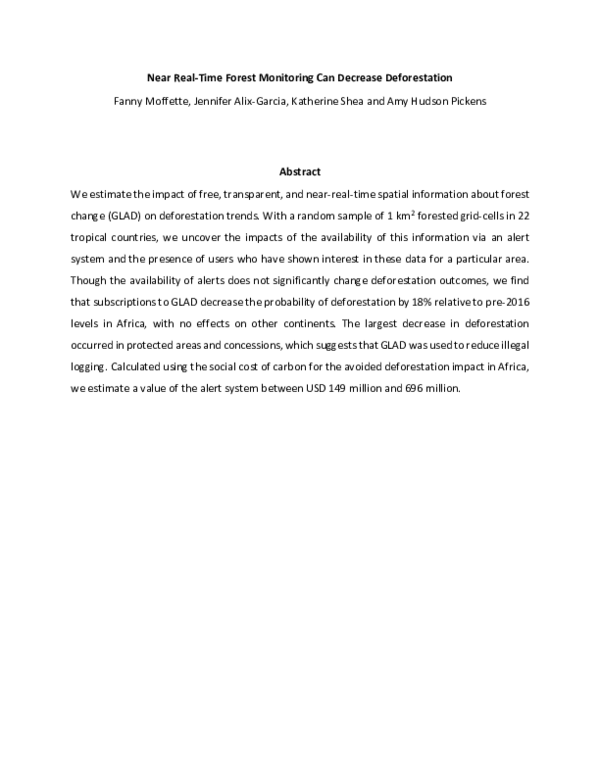 Near Real-Time Forest Monitoring Can Decrease Deforestation

Fanny Moffette, Jennifer Alix-Garcia, Katherine Shea and Amy Hudson Pickens

Abstract

We estimate the impact of free, transparent, and near-real-time spatial information about forest change (GLAD) on deforestation trends. With a random sample of 1 $km^2$ forested grid-cells in 22 tropical countries, we uncover the impacts of the availability of this information via an alert system and the presence of users who have shown interest in these data for a particular area. Though the availability of alerts does not significantly change deforestation outcomes, we find that subscriptions to GLAD decrease the probability of deforestation by 18% relative to pre-2016 levels in Africa, with no effects on other continents. The largest decrease in deforestation occurred in protected areas and concessions, which suggests that GLAD was used to reduce illegal logging. Calculated using the social cost of carbon for the avoided deforestation impact in Africa, we estimate a value of the alert system between USD 149 million and 696 million.